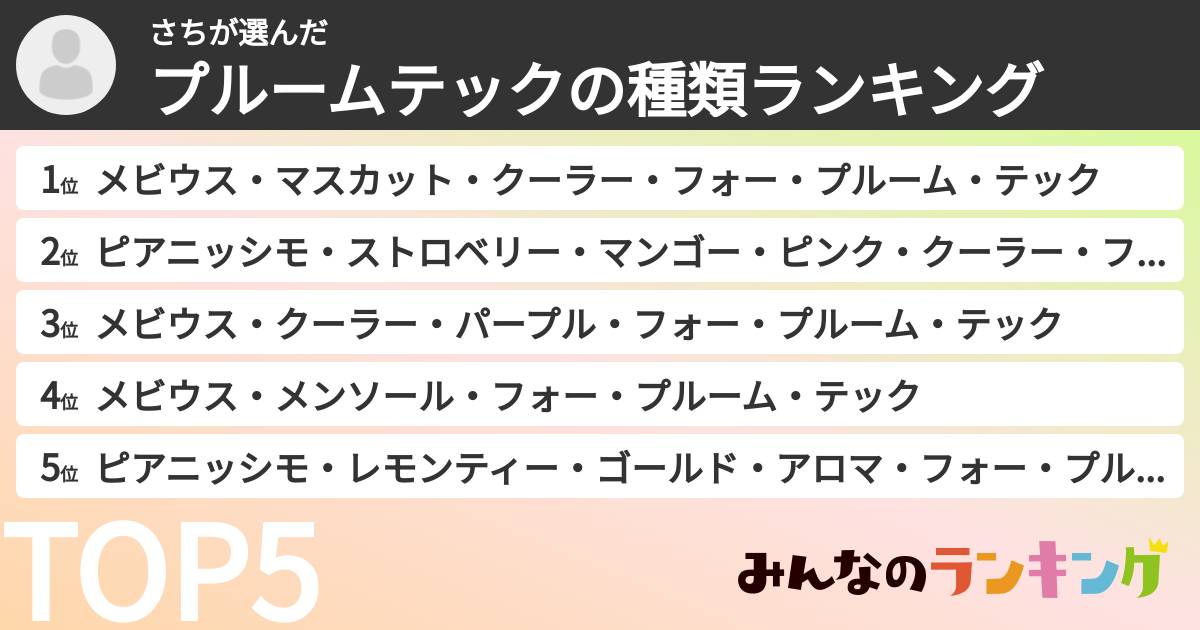 さちが選んだ
プルームテックの種類ランキング

1位 メビウス・マスカット・クーラー・フォー・プルーム・テック

2位 ピアニッシモ・ストロベリー・マンゴー・ピンク・クーラー・フ...

3位 メビウス・クーラー・パープル・フォー・プルーム・テック

4位 メビウス・メンソール・フォー・プルーム・テック

5位 ピアニッシモ・レモンティー・ゴールド・アロマ・フォー・プル...

TOP5

みんなのランキング